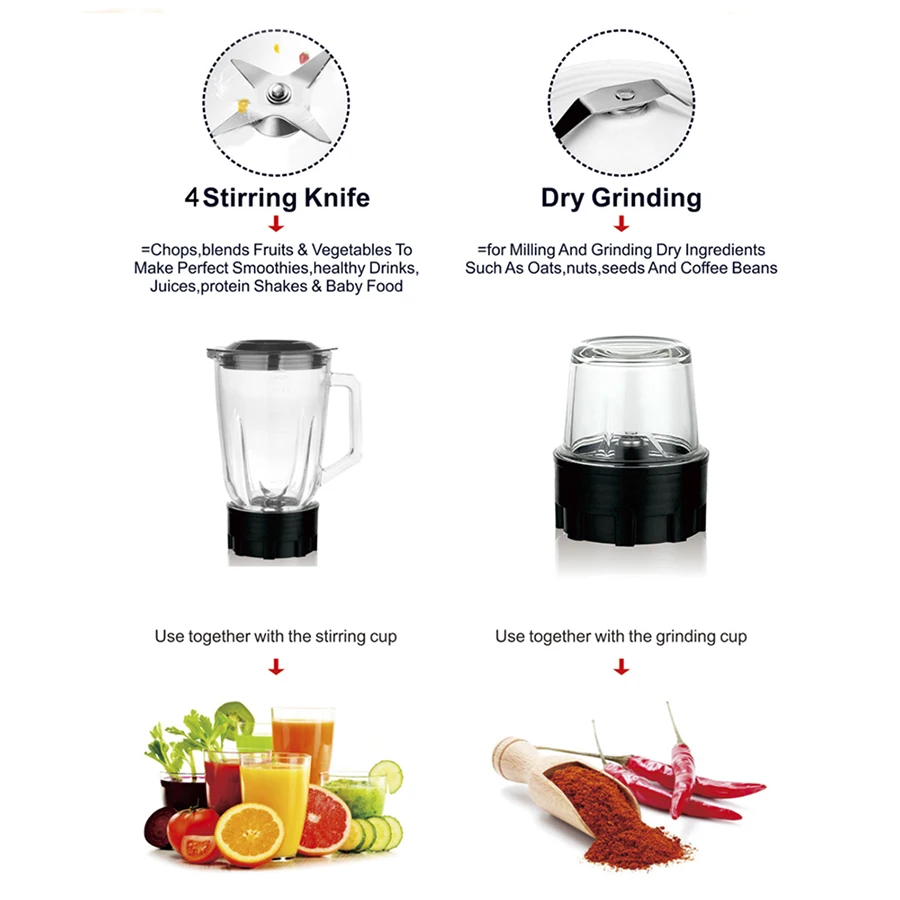 4 Stirring Knife

↓

=Chops,blends Fruits & Vegetables To Make Perfect Smoothies,healthy Drinks, Juices,protein Shakes & Baby Food

Use together with the stirring cup

↓

Dry Grinding

↓

=for Milling And Grinding Dry Ingredients Such As Oats,nuts,seeds And Coffee Beans

Use together with the grinding cup

↓